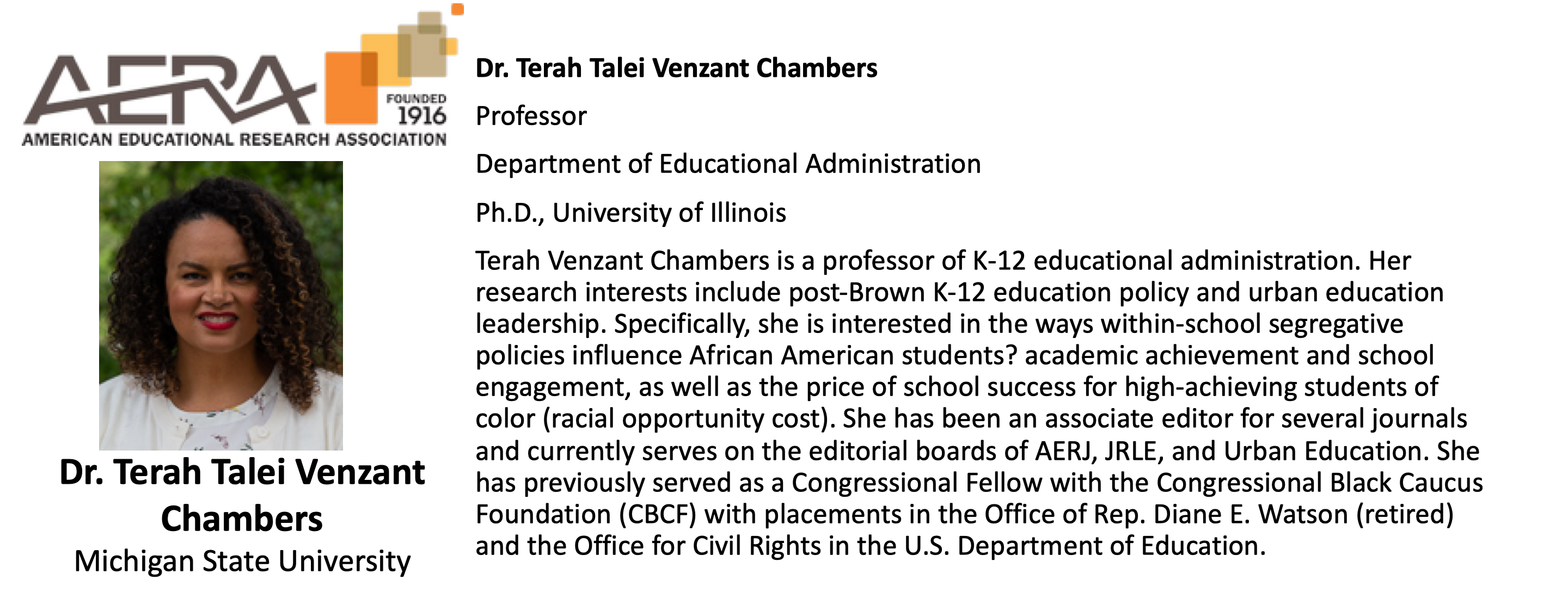 AERA
FOUNDED 1916
AMERICAN EDUCATIONAL RESEARCH ASSOCIATION

Dr. Terah Talei Venzant Chambers
Michigan State University

Dr. Terah Talei Venzant Chambers

Professor

Department of Educational Administration

Ph.D., University of Illinois

Terah Venzant Chambers is a professor of K-12 educational administration. Her research interests include post-Brown K-12 education policy and urban education leadership. Specifically, she is interested in the ways within-school segregative policies influence African American students? academic achievement and school engagement, as well as the price of school success for high-achieving students of color (racial opportunity cost). She has been an associate editor for several journals and currently serves on the editorial boards of AERJ, JRLE, and Urban Education. She has previously served as a Congressional Fellow with the Congressional Black Caucus Foundation (CBCF) with placements in the Office of Rep. Diane E. Watson (retired) and the Office for Civil Rights in the U.S. Department of Education.